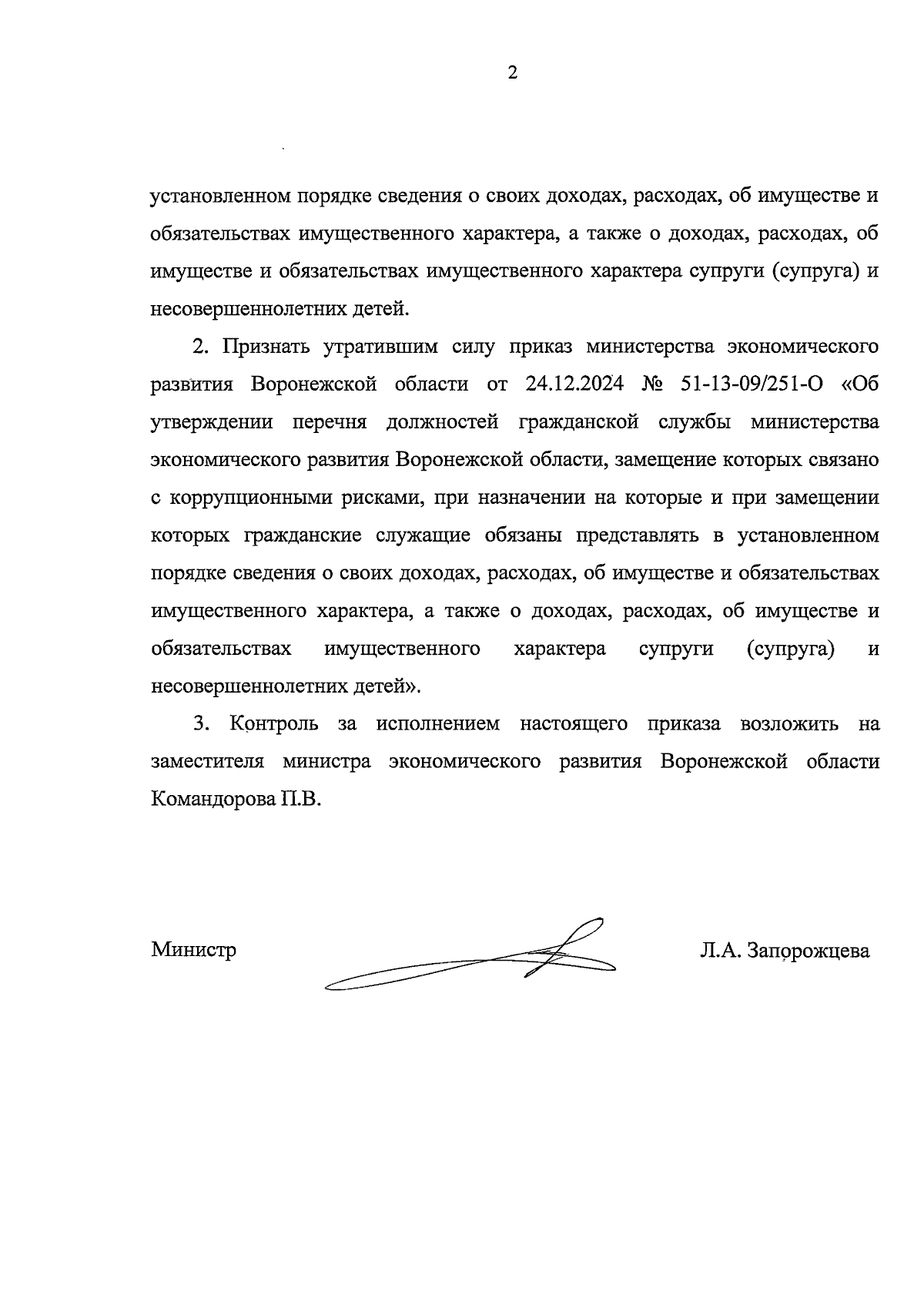 2

установленном порядке сведения о своих доходах, расходах, об имуществе и обязательствах имущественного характера, а также о доходах, расходах, об имуществе и обязательствах имущественного характера супруги (супруга) и несовершеннолетних детей.

2. Признать утратившим силу приказ министерства экономического развития Воронежской области от 24.12.2024 № 51-13-09/251-О «Об утверждении перечня должностей гражданской службы министерства экономического развития Воронежской области, замещение которых связано с коррупционными рисками, при назначении на которые и при замещении которых гражданские служащие обязаны представлять в установленном порядке сведения о своих доходах, расходах, об имуществе и обязательствах имущественного характера, а также о доходах, расходах, об имуществе и обязательствах имущественного характера супруги (супруга) и несовершеннолетних детей».

3. Контроль за исполнением настоящего приказа возложить на заместителя министра экономического развития Воронежской области Командорова П.В.

Министр Л.А. Запорожцева